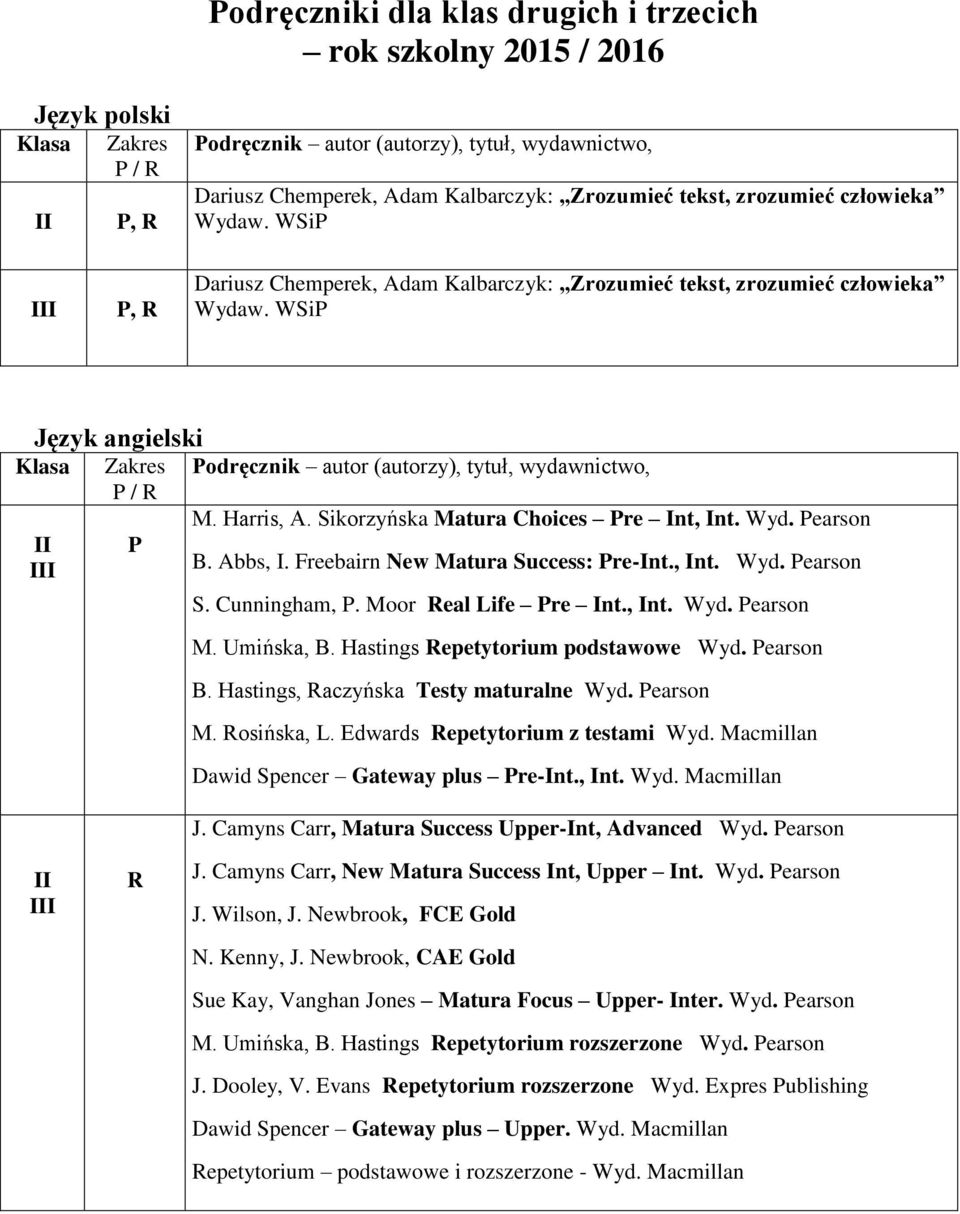 Podręczniki dla klas drugich i trzecich
– rok szkolny 2015 / 2016

Język polski

| Klasa | Zakres P / R | Podręcznik – autor (autorzy), tytuł, wydawnictwo, |
|---|---|---|
| II | P, R | Dariusz Chemperek, Adam Kalbarczyk: „Zrozumieć tekst, zrozumieć człowieka” Wydaw. WSiP |
| III | P, R | Dariusz Chemperek, Adam Kalbarczyk: „Zrozumieć tekst, zrozumieć człowieka” Wydaw. WSiP |

Język angielski

| Klasa | Zakres P / R | Podręcznik – autor (autorzy), tytuł, wydawnictwo, |
|---|---|---|
| II III | P | M. Harris, A. Sikorzyńska Matura Choices – Pre – Int, Int. Wyd. Pearson<br>B. Abbs, I. Freebairn New Matura Success: Pre-Int., Int. Wyd. Pearson<br>S. Cunningham, P. Moor Real Life – Pre – Int., Int. Wyd. Pearson<br>M. Umińska, B. Hastings Repetytorium podstawowe Wyd. Pearson<br>B. Hastings, Raczyńska Testy maturalne Wyd. Pearson<br>M. Rosińska, L. Edwards Repetytorium z testami Wyd. Macmillan<br>Dawid Spencer – Gateway plus – Pre-Int., Int. Wyd. Macmillan |
| II III | R | J. Camyns Carr, Matura Success Upper-Int, Advanced Wyd. Pearson<br>J. Camyns Carr, New Matura Success Int, Upper – Int. Wyd. Pearson<br>J. Wilson, J. Newbrook, FCE Gold<br>N. Kenny, J. Newbrook, CAE Gold<br>Sue Kay, Vanghan Jones – Matura Focus – Upper- Inter. Wyd. Pearson<br>M. Umińska, B. Hastings Repetytorium rozszerzone Wyd. Pearson<br>J. Dooley, V. Evans Repetytorium rozszerzone Wyd. Expres Publishing<br>Dawid Spencer – Gateway plus – Upper. Wyd. Macmillan<br>Repetytorium – podstawowe i rozszerzone - Wyd. Macmillan |